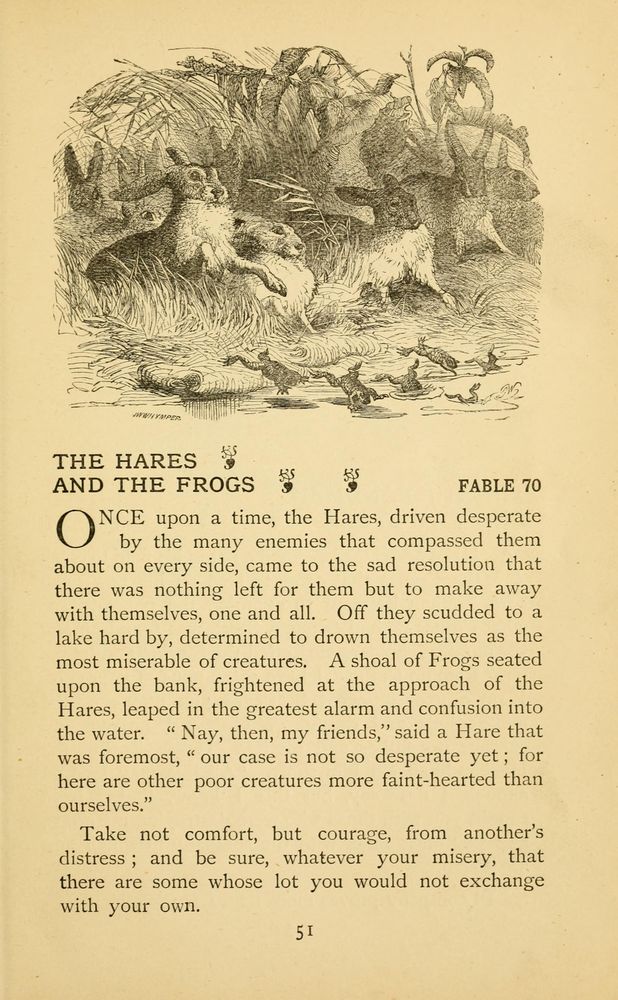 WHYMPER

THE HARES
AND THE FROGS

FABLE 70

ONCE upon a time, the Hares, driven desperate by the many enemies that compassed them about on every side, came to the sad resolution that there was nothing left for them but to make away with themselves, one and all. Off they scudded to a lake hard by, determined to drown themselves as the most miserable of creatures. A shoal of Frogs seated upon the bank, frightened at the approach of the Hares, leaped in the greatest alarm and confusion into the water. "Nay, then, my friends," said a Hare that was foremost, "our case is not so desperate yet; for here are other poor creatures more faint-hearted than ourselves."

Take not comfort, but courage, from another's distress; and be sure, whatever your misery, that there are some whose lot you would not exchange with your own.

51